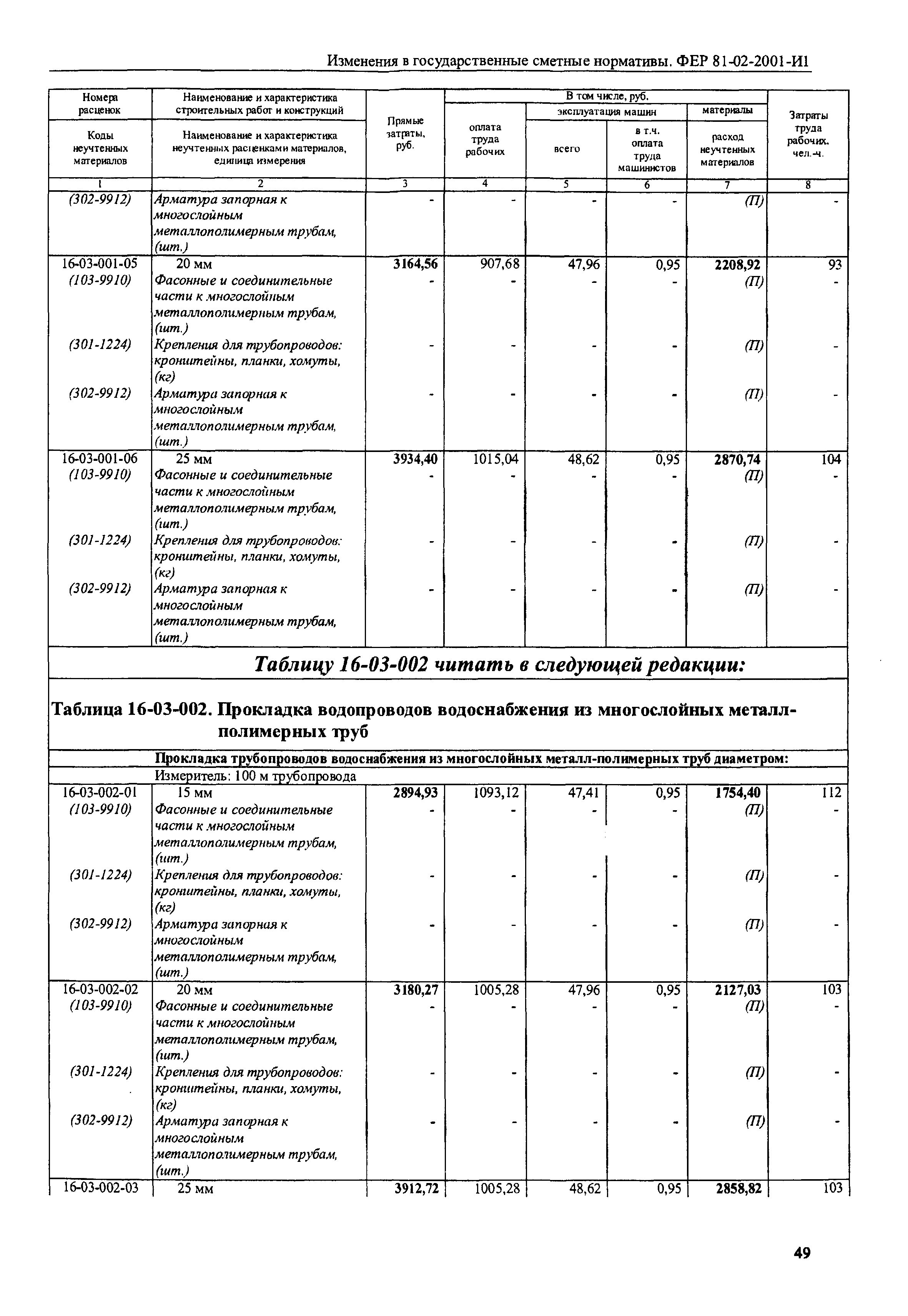 Изменения в государственные сметные нормативы. ФЕР 81-02-2001-И1

| Номера расценок / Коды неучтенных материалов | Наименование и характеристика строительных работ и конструкций / Наименование и характеристика неучтенных расценками материалов, единица измерения | Прямые затраты, руб. | В том числе, руб. оплата труда рабочих | эксплуатация машин всего | в т.ч. оплата труда машинистов | материалы расход неучтенных материалов | Затраты труда рабочих, чел.-ч. |
|---|---|---|---|---|---|---|---|
| 1 | 2 | 3 | 4 | 5 | 6 | 7 | 8 |
| (302-9912) | Арматура запорная к многослойным металлополимерным трубам, (шт.) | - | - | - | - | (П) | - |
| 16-03-001-05 | 20 мм | 3164,56 | 907,68 | 47,96 | 0,95 | 2208,92 | 93 |
| (103-9910) | Фасонные и соединительные части к многослойным металлополимерным трубам, (шт.) | - | - | - | - | (П) | - |
| (301-1224) | Крепления для трубопроводов: кронштейны, планки, хомуты, (кг) | - | - | - | - | (П) | - |
| (302-9912) | Арматура запорная к многослойным металлополимерным трубам, (шт.) | - | - | - | - | (П) | - |
| 16-03-001-06 | 25 мм | 3934,40 | 1015,04 | 48,62 | 0,95 | 2870,74 | 104 |
| (103-9910) | Фасонные и соединительные части к многослойным металлополимерным трубам, (шт.) | - | - | - | - | (П) | - |
| (301-1224) | Крепления для трубопроводов: кронштейны, планки, хомуты, (кг) | - | - | - | - | (П) | - |
| (302-9912) | Арматура запорная к многослойным металлополимерным трубам, (шт.) | - | - | - | - | (П) | - |

Таблицу 16-03-002 читать в следующей редакции:

Таблица 16-03-002. Прокладка водопроводов водоснабжения из многослойных металл-полимерных труб

Прокладка трубопроводов водоснабжения из многослойных металл-полимерных труб диаметром:

Измеритель: 100 м трубопровода

| | | | | | | | |
|---|---|---|---|---|---|---|---|
| 16-03-002-01 | 15 мм | 2894,93 | 1093,12 | 47,41 | 0,95 | 1754,40 | 112 |
| (103-9910) | Фасонные и соединительные части к многослойным металлополимерным трубам, (шт.) | - | - | - | - | (П) | - |
| (301-1224) | Крепления для трубопроводов: кронштейны, планки, хомуты, (кг) | - | - | - | - | (П) | - |
| (302-9912) | Арматура запорная к многослойным металлополимерным трубам, (шт.) | - | - | - | - | (П) | - |
| 16-03-002-02 | 20 мм | 3180,27 | 1005,28 | 47,96 | 0,95 | 2127,03 | 103 |
| (103-9910) | Фасонные и соединительные части к многослойным металлополимерным трубам, (шт.) | - | - | - | - | (П) | - |
| (301-1224) | Крепления для трубопроводов: кронштейны, планки, хомуты, (кг) | - | - | - | - | (П) | - |
| (302-9912) | Арматура запорная к многослойным металлополимерным трубам, (шт.) | - | - | - | - | (П) | - |
| 16-03-002-03 | 25 мм | 3912,72 | 1005,28 | 48,62 | 0,95 | 2858,82 | 103 |

49